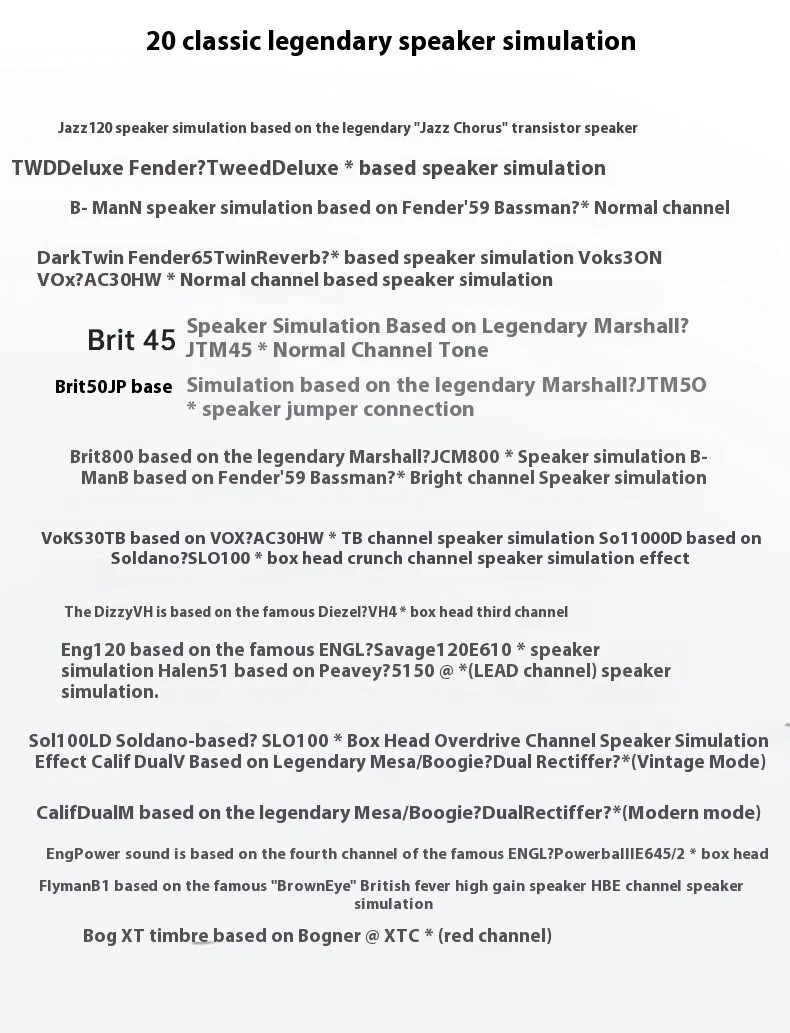 20 classic legendary speaker simulation

Jazz120 speaker simulation based on the legendary "Jazz Chorus" transistor speaker

TWDDeluxe Fender?TweedDeluxe * based speaker simulation

B- ManN speaker simulation based on Fender'59 Bassman?* Normal channel

DarkTwin Fender65TwinReverb?* based speaker simulation Voks3ON VOx?AC30HW * Normal channel based speaker simulation

Brit 45 Speaker Simulation Based on Legendary Marshall? JTM45 * Normal Channel Tone

Brit50JP base Simulation based on the legendary Marshall?JTM5O * speaker jumper connection

Brit800 based on the legendary Marshall?JCM800 * Speaker simulation B-ManB based on Fender'59 Bassman?* Bright channel Speaker simulation

VoKS30TB based on VOX?AC30HW * TB channel speaker simulation So11000D based on Soldano?SLO100 * box head crunch channel speaker simulation effect

The DizzyVH is based on the famous Diezel?VH4 * box head third channel

Eng120 based on the famous ENGL?Savage120E610 * speaker simulation Halen51 based on Peavey?5150 @ *(LEAD channel) speaker simulation.

Sol100LD Soldano-based? SLO100 * Box Head Overdrive Channel Speaker Simulation Effect Calif DualV Based on Legendary Mesa/Boogie?Dual Rectiffer?*(Vintage Mode)

CalifDualM based on the legendary Mesa/Boogie?DualRectiffer?*(Modern mode)

EngPower sound is based on the fourth channel of the famous ENGL?PowerballIE645/2 * box head

FlymanB1 based on the famous "BrownEye" British fever high gain speaker HBE channel speaker simulation

Bog XT timbre based on Bogner @ XTC * (red channel)